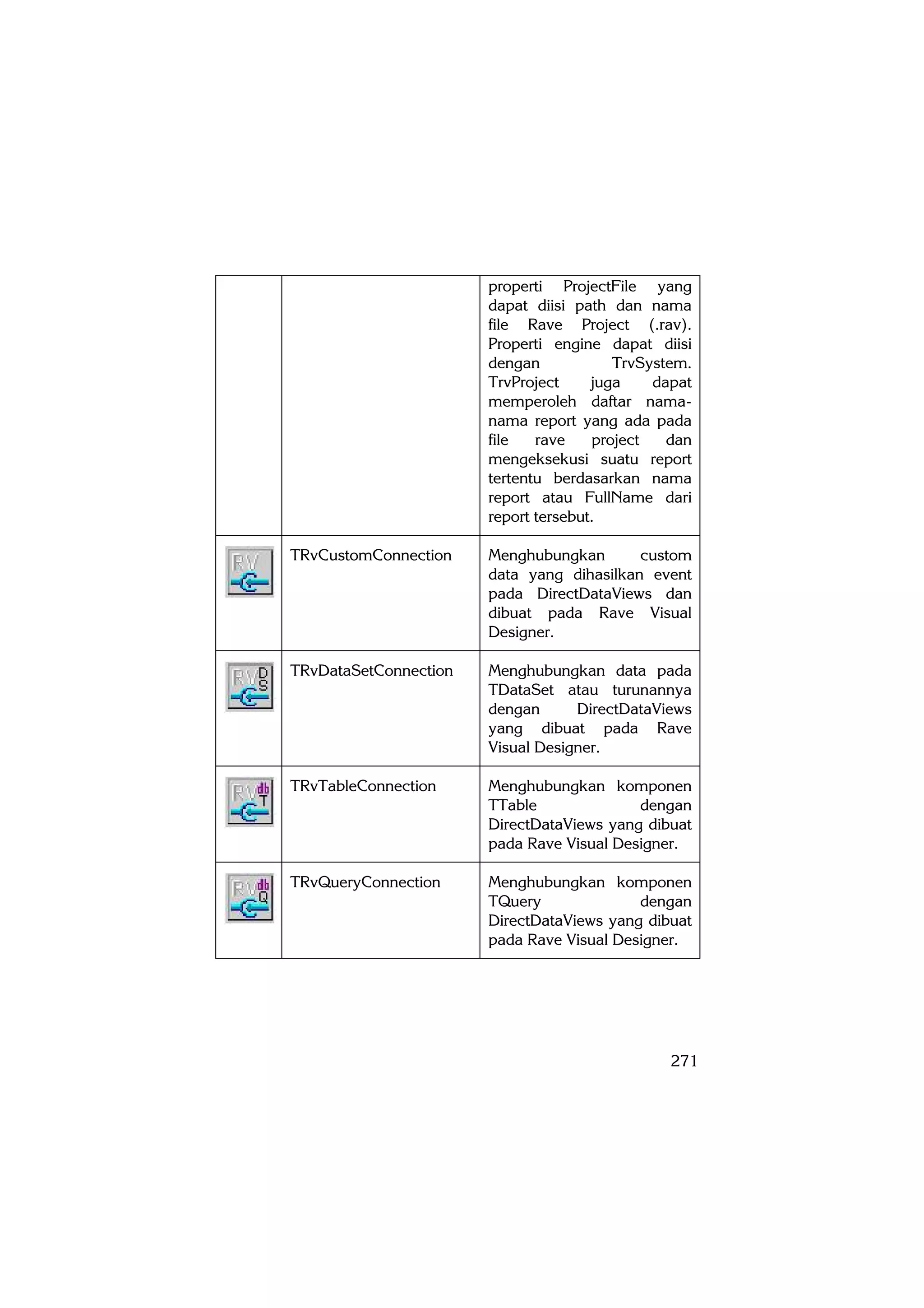 | | | |
|---|---|---|
| | | properti ProjectFile yang dapat diisi path dan nama file Rave Project (.rav). Properti engine dapat diisi dengan TrvSystem. TrvProject juga dapat memperoleh daftar nama-nama report yang ada pada file rave project dan mengeksekusi suatu report tertentu berdasarkan nama report atau FullName dari report tersebut. |
| RV | TRvCustomConnection | Menghubungkan custom data yang dihasilkan event pada DirectDataViews dan dibuat pada Rave Visual Designer. |
| RV DS | TRvDataSetConnection | Menghubungkan data pada TDataSet atau turunannya dengan DirectDataViews yang dibuat pada Rave Visual Designer. |
| RV db T | TRvTableConnection | Menghubungkan komponen TTable dengan DirectDataViews yang dibuat pada Rave Visual Designer. |
| RV db Q | TRvQueryConnection | Menghubungkan komponen TQuery dengan DirectDataViews yang dibuat pada Rave Visual Designer. |

271